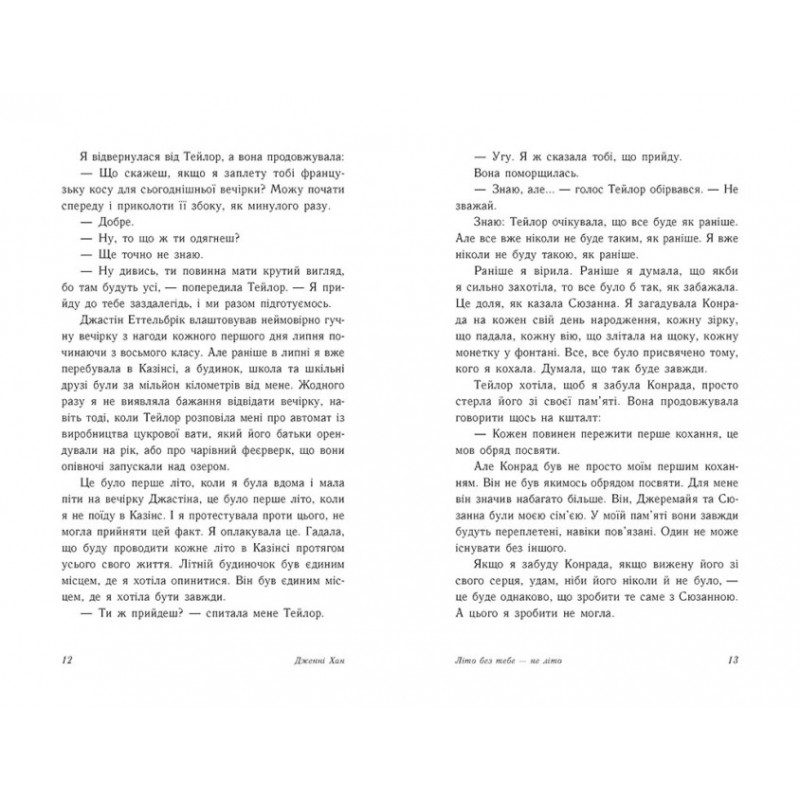 Я відвернулася від Тейлор, а вона продовжувала:

— Що скажеш, якщо я заплету тобі французьку косу для сьогоднішньої вечірки? Можу почати спереду і приколоти її збоку, як минулого разу.

— Добре.

— Ну, то що ж ти одягнеш?

— Ще точно не знаю.

— Ну дивись, ти повинна мати крутий вигляд, бо там будуть усі, — попередила Тейлор. — Я прийду до тебе заздалегідь, і ми разом підготуємось.

Джастін Еттельбрік влаштовував неймовірно гучну вечірку з нагоди кожного першого дня липня починаючи з восьмого класу. Але раніше в липні я вже перебувала в Казінсі, а будинок, школа та шкільні друзі були за мільйон кілометрів від мене. Жодного разу я не виявляла бажання відвідати вечірку, навіть тоді, коли Тейлор розповіла мені про автомат із виробництва цукрової вати, який його батьки орендували на рік, або про чарівний феєрверк, що вони опівночі запускали над озером.

Це було перше літо, коли я була вдома і мала піти на вечірку Джастіна, це було перше літо, коли я не поїду в Казінс. І я протестувала проти цього, не могла прийняти цей факт. Я оплакувала це. Гадала, що буду проводити кожне літо в Казінсі протягом усього свого життя. Літній будиночок був єдиним місцем, де я хотіла опинитися. Він був єдиним місцем, де я хотіла бути завжди.

— Ти ж прийдеш? — спитала мене Тейлор.

12 Дженні Хан

— Угу. Я ж сказала тобі, що прийду.

Вона поморщилась.

— Знаю, але... — голос Тейлор обірвався. — Не зважай.

Знаю: Тейлор очікувала, що все буде як раніше. Але все вже ніколи не буде таким, як раніше. Я вже ніколи не буду такою, як раніше.

Раніше я вірила. Раніше я думала, що якби я сильно захотіла, то все було б так, як забажала. Це доля, як казала Сюзанна. Я загадувала Конрада на кожен свій день народження, кожну зірку, що падала, кожну вію, що злітала на щоку, кожну монетку у фонтані. Все, все було присвячено тому, кого я кохала. Думала, що так буде завжди.

Тейлор хотіла, щоб я забула Конрада, просто стерла його зі своєї пам'яті. Вона продовжувала говорити щось на кшталт:

— Кожен повинен пережити перше кохання, це мов обряд посвяти.

Але Конрад був не просто моїм першим коханням. Він не був якимось обрядом посвяти. Для мене він значив набагато більше. Він, Джеремайя та Сюзанна були моєю сім'єю. У моїй пам'яті вони завжди будуть переплетені, навіки пов'язані. Один не може існувати без іншого.

Якщо я забуду Конрада, якщо вижену його зі свого серця, удам, ніби його ніколи й не було, — це буде однаково, що зробити те саме з Сюзанною. А цього я зробити не могла.

Літо без тебе — не літо 13